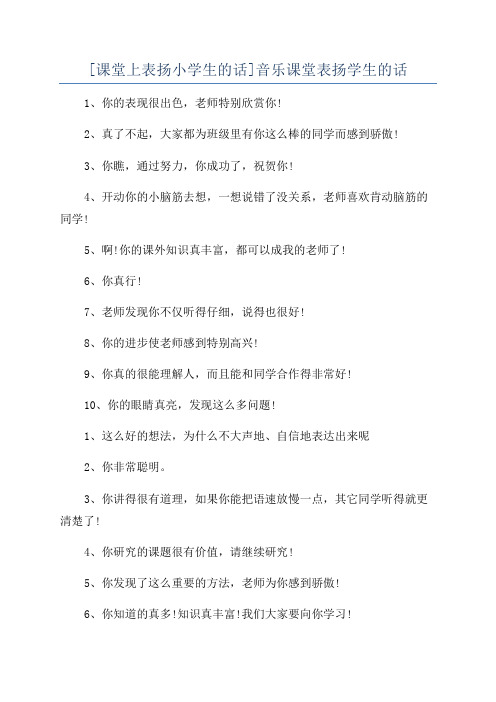 [课堂上表扬小学生的话]音乐课堂表扬学生的话

1、你的表现很出色，老师特别欣赏你！

2、真了不起，大家都为班级里有你这么棒的同学而感到骄傲！

3、你瞧，通过努力，你成功了，祝贺你！

4、开动你的小脑筋去想，一想说错了没关系，老师喜欢肯动脑筋的同学！

5、啊!你的课外知识真丰富，都可以成我的老师了！

6、你真行！

7、老师发现你不仅听得仔细，说得也很好！

8、你的进步使老师感到特别高兴！

9、你真的很能理解人，而且能和同学合作得非常好！

10、你的眼睛真亮，发现这么多问题！

1、这么好的想法，为什么不大声地、自信地表达出来呢

2、你非常聪明。

3、你讲得很有道理，如果你能把语速放慢一点，其它同学听得就更清楚了！

4、你研究的课题很有价值，请继续研究！

5、你发现了这么重要的方法，老师为你感到骄傲！

6、你知道的真多!知识真丰富!我们大家要向你学习！